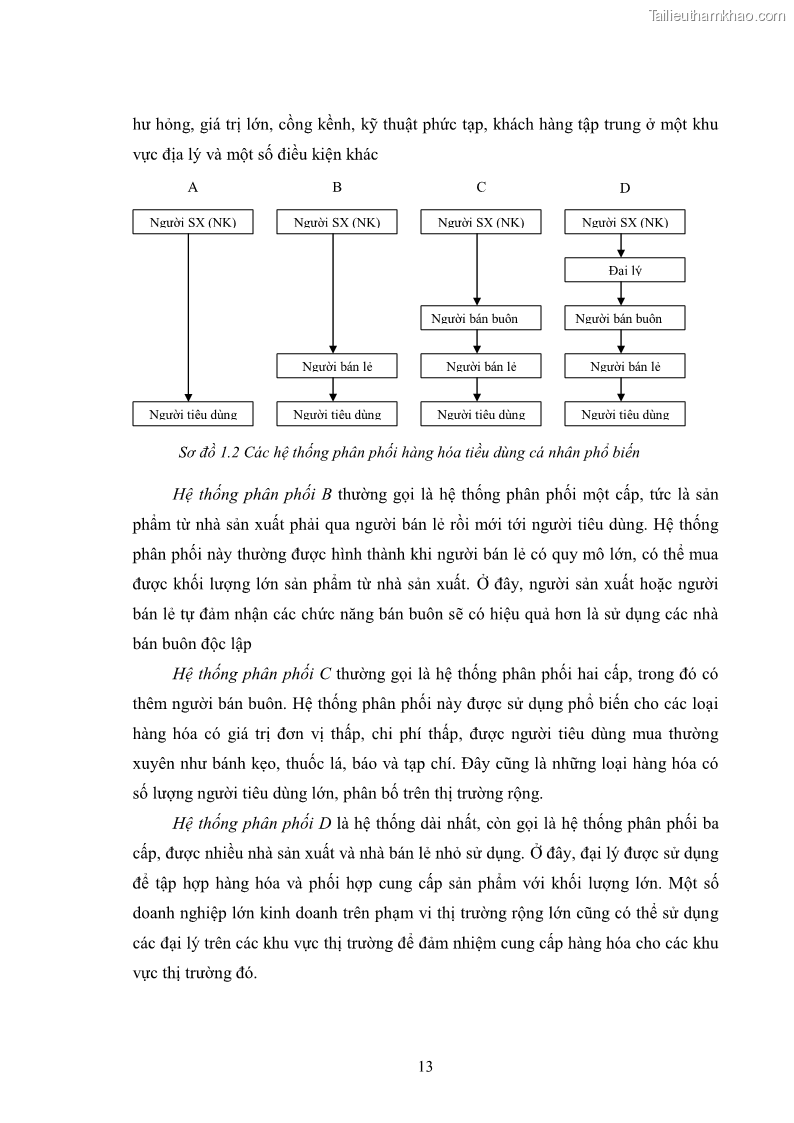 Tailieuthamkhao.com

hư hỏng, giá trị lớn, cồng kềnh, kỹ thuật phức tạp, khách hàng tập trung ở một khu vực địa lý và một số điều kiện khác

A

Người SX (NK)

Người tiêu dùng

B

Người SX (NK)

Người bán lẻ

Người tiêu dùng

C

Người SX (NK)

Người bán buôn

Người bán lẻ

Người tiêu dùng

D

Người SX (NK)

Đại lý

Người bán buôn

Người bán lẻ

Người tiêu dùng

Sơ đồ 1.2 Các hệ thống phân phối hàng hóa tiêu dùng cá nhân phổ biến

Hệ thống phân phối B thường gọi là hệ thống phân phối một cấp, tức là sản phẩm từ nhà sản xuất phải qua người bán lẻ rồi mới tới người tiêu dùng. Hệ thống phân phối này thường được hình thành khi người bán lẻ có quy mô lớn, có thể mua được khối lượng lớn sản phẩm từ nhà sản xuất. Ở đây, người sản xuất hoặc người bán lẻ tự đảm nhận các chức năng bán buôn sẽ có hiệu quả hơn là sử dụng các nhà bán buôn độc lập

Hệ thống phân phối C thường gọi là hệ thống phân phối hai cấp, trong đó có thêm người bán buôn. Hệ thống phân phối này được sử dụng phổ biến cho các loại hàng hóa có giá trị đơn vị thấp, chi phí thấp, được người tiêu dùng mua thường xuyên như bánh kẹo, thuốc lá, báo và tạp chí. Đây cũng là những loại hàng hóa có số lượng người tiêu dùng lớn, phân bố trên thị trường rộng.

Hệ thống phân phối D là hệ thống dài nhất, còn gọi là hệ thống phân phối ba cấp, được nhiều nhà sản xuất và nhà bán lẻ nhỏ sử dụng. Ở đây, đại lý được sử dụng để tập hợp hàng hóa và phối hợp cung cấp sản phẩm với khối lượng lớn. Một số doanh nghiệp lớn kinh doanh trên phạm vi thị trường rộng lớn cũng có thể sử dụng các đại lý trên các khu vực thị trường để đảm nhiệm cung cấp hàng hóa cho các khu vực thị trường đó.

13